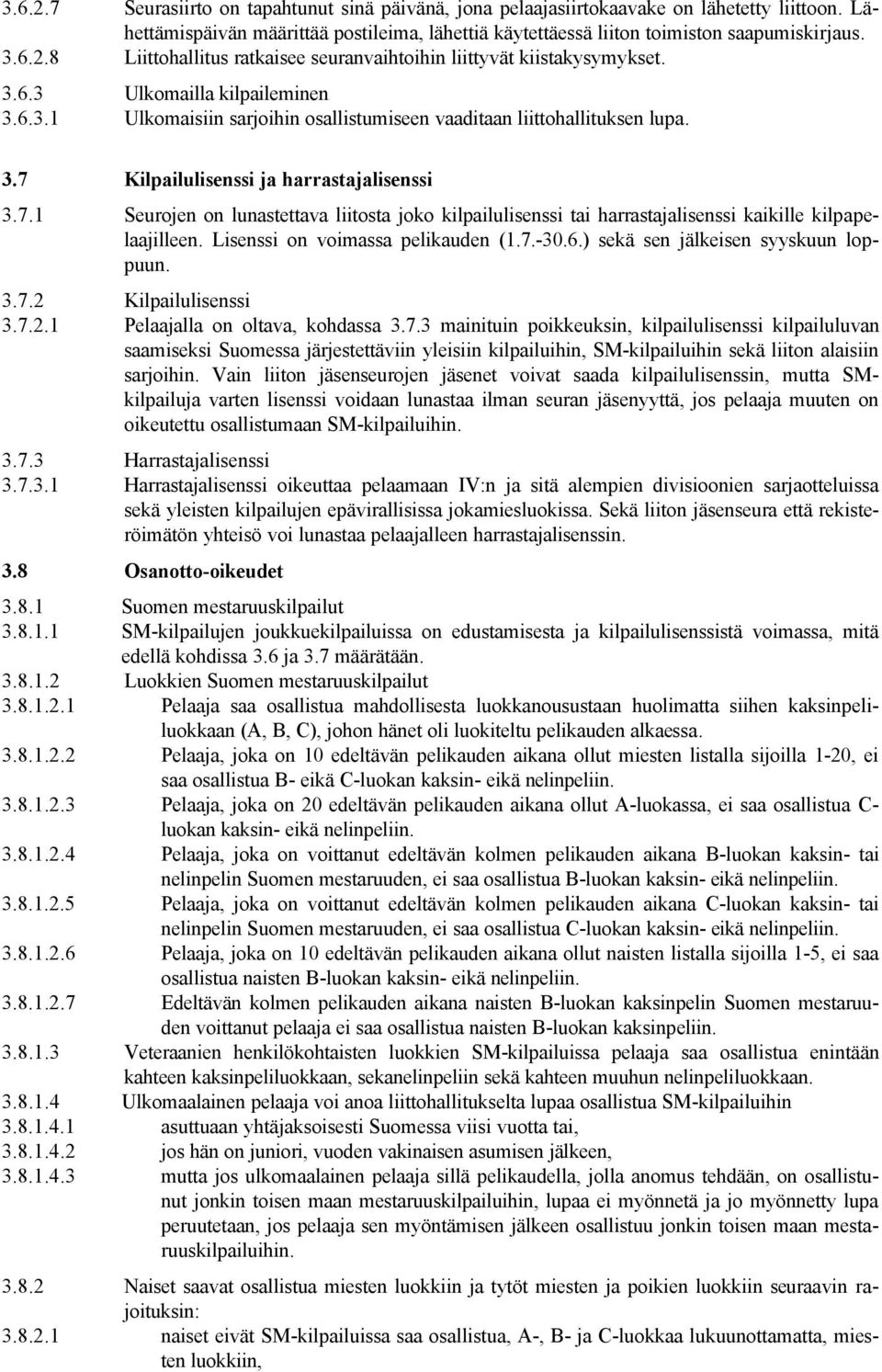 3.6.2.7 Seurasiirto on tapahtunut sinä päivänä, jona pelaajasiirtokaavake on lähetetty liittoon. Lähettämispäivän määrittää postileima, lähettiä käytettäessä liiton toimiston saapumiskirjaus.
3.6.2.8 Liittohallitus ratkaisee seuranvaihtoihin liittyvät kiistakysymykset.
3.6.3 Ulkomailla kilpaileminen
3.6.3.1 Ulkomaisiin sarjoihin osallistumiseen vaaditaan liittohallituksen lupa.

3.7 Kilpailulisenssi ja harrastajalisenssi

3.7.1 Seurojen on lunastettava liitosta joko kilpailulisenssi tai harrastajalisenssi kaikille kilpapelaajilleen. Lisenssi on voimassa pelikauden (1.7.-30.6.) sekä sen jälkeisen syyskuun loppuun.
3.7.2 Kilpailulisenssi
3.7.2.1 Pelaajalla on oltava, kohdassa 3.7.3 mainituin poikkeuksin, kilpailulisenssi kilpailuluvan saamiseksi Suomessa järjestettäviin yleisiin kilpailuihin, SM-kilpailuihin sekä liiton alaisiin sarjoihin. Vain liiton jäsenseurojen jäsenet voivat saada kilpailulisenssin, mutta SM-kilpailuja varten lisenssi voidaan lunastaa ilman seuran jäsenyyttä, jos pelaaja muuten on oikeutettu osallistumaan SM-kilpailuihin.
3.7.3 Harrastajalisenssi
3.7.3.1 Harrastajalisenssi oikeuttaa pelaamaan IV:n ja sitä alempien divisioonien sarjaotteluissa sekä yleisten kilpailujen epävirallisissa jokamiesluokissa. Sekä liiton jäsenseura että rekisteröimätön yhteisö voi lunastaa pelaajalleen harrastajalisenssin.

3.8 Osanotto-oikeudet

3.8.1 Suomen mestaruuskilpailut
3.8.1.1 SM-kilpailujen joukkuekilpailuissa on edustamisesta ja kilpailulisenssistä voimassa, mitä edellä kohdissa 3.6 ja 3.7 määrätään.
3.8.1.2 Luokkien Suomen mestaruuskilpailut
3.8.1.2.1 Pelaaja saa osallistua mahdollisesta luokkanousustaan huolimatta siihen kaksinpeliluokkaan (A, B, C), johon hänet oli luokiteltu pelikauden alkaessa.
3.8.1.2.2 Pelaaja, joka on 10 edeltävän pelikauden aikana ollut miesten listalla sijoilla 1-20, ei saa osallistua B- eikä C-luokan kaksin- eikä nelinpeliin.
3.8.1.2.3 Pelaaja, joka on 20 edeltävän pelikauden aikana ollut A-luokassa, ei saa osallistua C-luokan kaksin- eikä nelinpeliin.
3.8.1.2.4 Pelaaja, joka on voittanut edeltävän kolmen pelikauden aikana B-luokan kaksin- tai nelinpelin Suomen mestaruuden, ei saa osallistua B-luokan kaksin- eikä nelinpeliin.
3.8.1.2.5 Pelaaja, joka on voittanut edeltävän kolmen pelikauden aikana C-luokan kaksin- tai nelinpelin Suomen mestaruuden, ei saa osallistua C-luokan kaksin- eikä nelinpeliin.
3.8.1.2.6 Pelaaja, joka on 10 edeltävän pelikauden aikana ollut naisten listalla sijoilla 1-5, ei saa osallistua naisten B-luokan kaksin- eikä nelinpeliin.
3.8.1.2.7 Edeltävän kolmen pelikauden aikana naisten B-luokan kaksinpelin Suomen mestaruuden voittanut pelaaja ei saa osallistua naisten B-luokan kaksinpeliin.
3.8.1.3 Veteraanien henkilökohtaisten luokkien SM-kilpailuissa pelaaja saa osallistua enintään kahteen kaksinpeliluokkaan, sekanelinpeliin sekä kahteen muuhun nelinpeliluokkaan.
3.8.1.4 Ulkomaalainen pelaaja voi anoa liittohallitukselta lupaa osallistua SM-kilpailuihin
3.8.1.4.1 asuttuaan yhtäjaksoisesti Suomessa viisi vuotta tai,
3.8.1.4.2 jos hän on juniori, vuoden vakinaisen asumisen jälkeen,
3.8.1.4.3 mutta jos ulkomaalainen pelaaja sillä pelikaudella, jolla anomus tehdään, on osallistunut jonkin toisen maan mestaruuskilpailuihin, lupaa ei myönnetä ja jo myönnetty lupa peruutetaan, jos pelaaja sen myöntämisen jälkeen osallistuu jonkin toisen maan mestaruuskilpailuihin.

3.8.2 Naiset saavat osallistua miesten luokkiin ja tytöt miesten ja poikien luokkiin seuraavin rajoituksin:
3.8.2.1 naiset eivät SM-kilpailuissa saa osallistua, A-, B- ja C-luokkaa lukuunottamatta, miesten luokkiin,